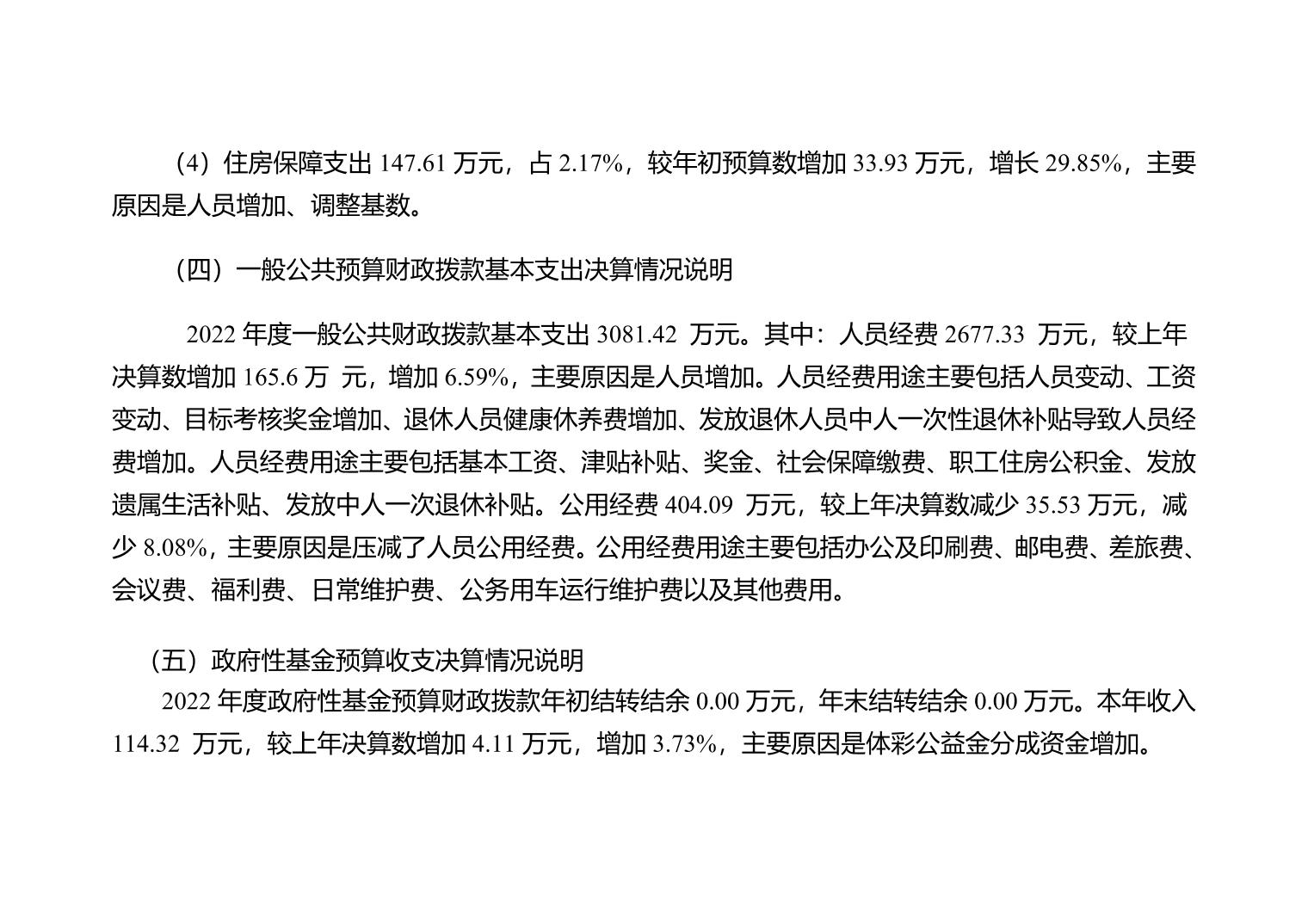 （4）住房保障支出 147.61 万元，占 2.17%，较年初预算数增加 33.93 万元，增长 29.85%，主要原因是人员增加、调整基数。

（四）一般公共预算财政拨款基本支出决算情况说明

2022 年度一般公共财政拨款基本支出 3081.42 万元。其中：人员经费 2677.33 万元，较上年决算数增加 165.6 万 元，增加 6.59%，主要原因是人员增加。人员经费用途主要包括人员变动、工资变动、目标考核奖金增加、退休人员健康休养费增加、发放退休人员中人一次性退休补贴导致人员经费增加。人员经费用途主要包括基本工资、津贴补贴、奖金、社会保障缴费、职工住房公积金、发放遗属生活补贴、发放中人一次退休补贴。公用经费 404.09 万元，较上年决算数减少 35.53 万元，减少 8.08%，主要原因是压减了人员公用经费。公用经费用途主要包括办公及印刷费、邮电费、差旅费、会议费、福利费、日常维护费、公务用车运行维护费以及其他费用。

（五）政府性基金预算收支决算情况说明

2022 年度政府性基金预算财政拨款年初结转结余 0.00 万元，年末结转结余 0.00 万元。本年收入 114.32 万元，较上年决算数增加 4.11 万元，增加 3.73%，主要原因是体彩公益金分成资金增加。